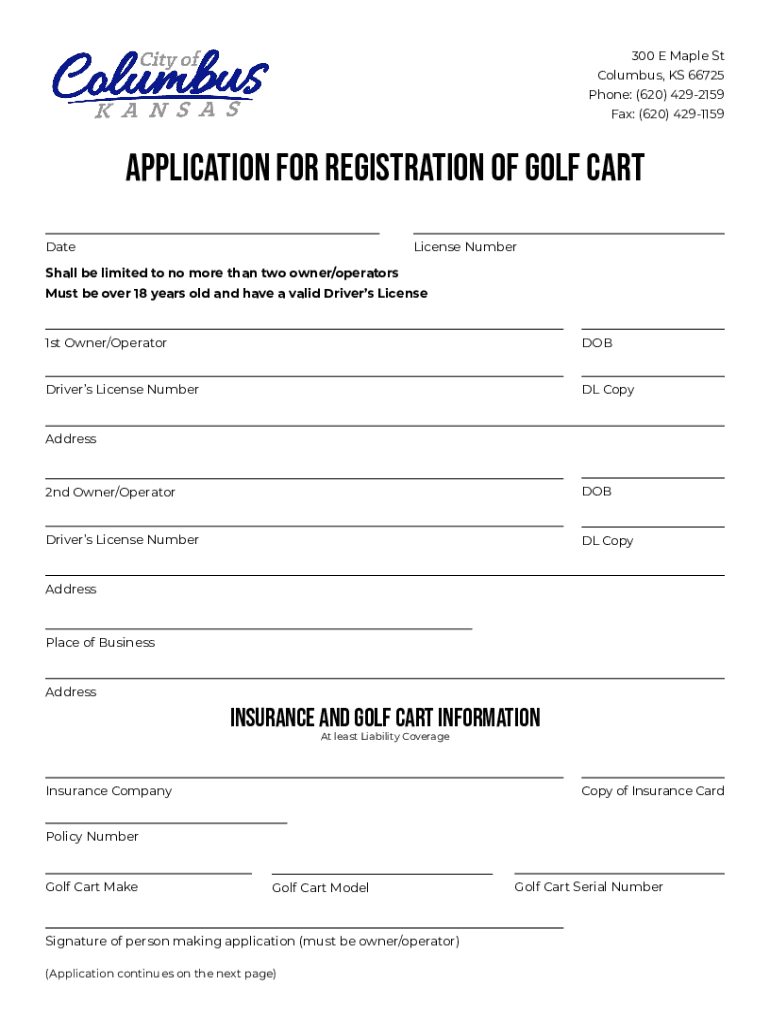 City of
Columbus
KANSAS

300 E Maple St
Columbus, KS 66725
Phone: (620) 429-2159
Fax: (620) 429-1159

APPLICATION FOR REGISTRATION OF GOLF CART

Date

License Number

Shall be limited to no more than two owner/operators
Must be over 18 years old and have a valid Driver's License

1st Owner/Operator

DOB

Driver's License Number

DL Copy

Address

2nd Owner/Operator

DOB

Driver's License Number

DL Copy

Address

Place of Business

Address

INSURANCE AND GOLF CART INFORMATION
At least Liability Coverage

Insurance Company

Copy of Insurance Card

Policy Number

Golf Cart Make

Golf Cart Model

Golf Cart Serial Number

Signature of person making application (must be owner/operator)

(Application continues on the next page)